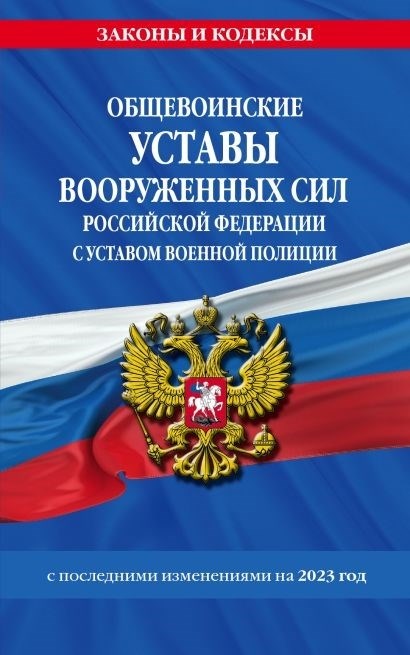 ЗАКОНЫ И КОДЕКСЫ

ОБЩЕВОИНСКИЕ
УСТАВЫ
ВООРУЖЕННЫХ СИЛ
РОССИЙСКОЙ ФЕДЕРАЦИИ
С УСТАВОМ ВОЕННОЙ ПОЛИЦИИ

с последними изменениями на 2023 год